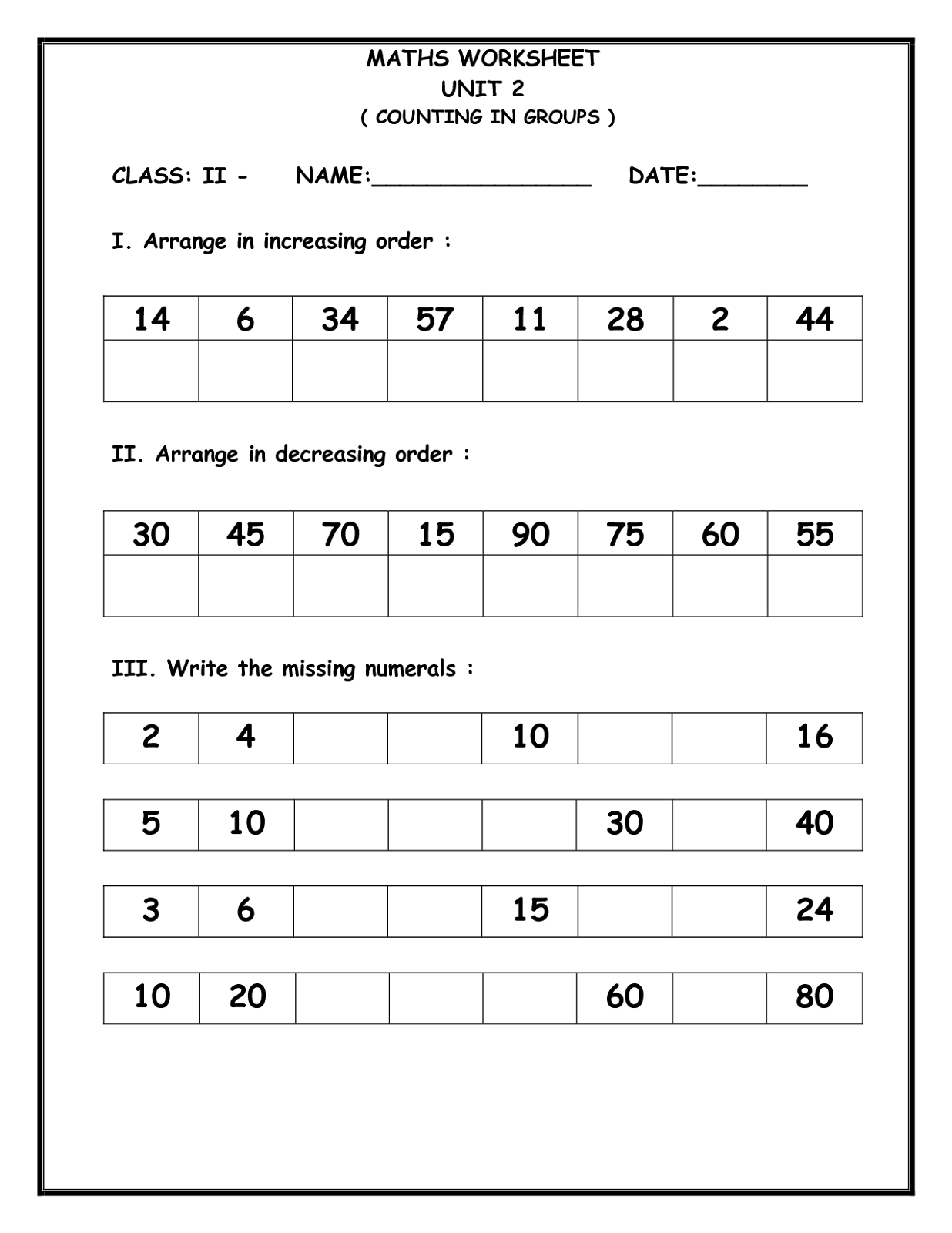 MATHS WORKSHEET
UNIT 2
( COUNTING IN GROUPS )

CLASS: II - NAME:________________ DATE:________

I. Arrange in increasing order :

| 14 | 6 | 34 | 57 | 11 | 28 | 2 | 44 |
|---|---|---|---|---|---|---|---|
| | | | | | | | |

II. Arrange in decreasing order :

| 30 | 45 | 70 | 15 | 90 | 75 | 60 | 55 |
|---|---|---|---|---|---|---|---|
| | | | | | | | |

III. Write the missing numerals :

| 2 | 4 | | | 10 | | | 16 |
|---|---|---|---|---|---|---|---|

| 5 | 10 | | | | 30 | | 40 |
|---|---|---|---|---|---|---|---|

| 3 | 6 | | | 15 | | | 24 |
|---|---|---|---|---|---|---|---|

| 10 | 20 | | | | 60 | | 80 |
|---|---|---|---|---|---|---|---|